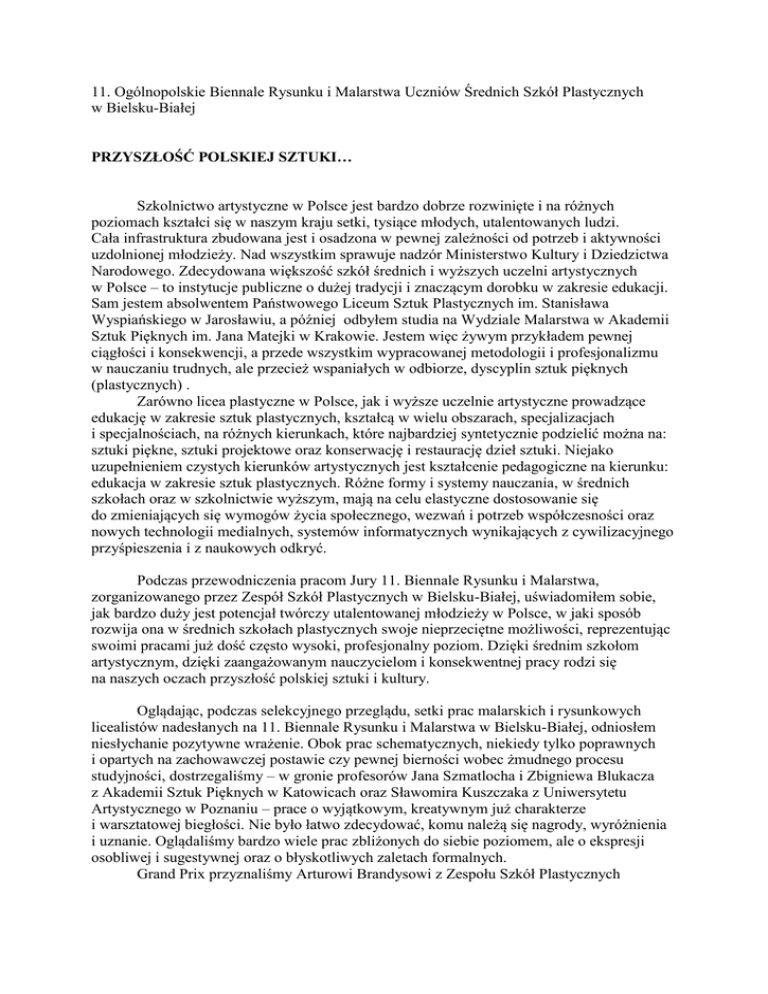 11. Ogólnopolskie Biennale Rysunku i Malarstwa Uczniów Średnich Szkół Plastycznych w Bielsku-Białej

PRZYSZŁOŚĆ POLSKIEJ SZTUKI…

Szkolnictwo artystyczne w Polsce jest bardzo dobrze rozwinięte i na różnych poziomach kształci się w naszym kraju setki, tysiące młodych, utalentowanych ludzi. Cała infrastruktura zbudowana jest i osadzona w pewnej zależności od potrzeb i aktywności uzdolnionej młodzieży. Nad wszystkim sprawuje nadzór Ministerstwo Kultury i Dziedzictwa Narodowego. Zdecydowana większość szkół średnich i wyższych uczelni artystycznych w Polsce – to instytucje publiczne o dużej tradycji i znaczącym dorobku w zakresie edukacji. Sam jestem absolwentem Państwowego Liceum Sztuk Plastycznych im. Stanisława Wyspiańskiego w Jarosławiu, a później odbyłem studia na Wydziale Malarstwa w Akademii Sztuk Pięknych im. Jana Matejki w Krakowie. Jestem więc żywym przykładem pewnej ciągłości i konsekwencji, a przede wszystkim wypracowanej metodologii i profesjonalizmu w nauczaniu trudnych, ale przecież wspaniałych w odbiorze, dyscyplin sztuk pięknych (plastycznych) .
Zarówno licea plastyczne w Polsce, jak i wyższe uczelnie artystyczne prowadzące edukację w zakresie sztuk plastycznych, kształcą w wielu obszarach, specjalizacjach i specjalnościach, na różnych kierunkach, które najbardziej syntetycznie podzielić można na: sztuki piękne, sztuki projektowe oraz konserwację i restaurację dzieł sztuki. Niejako uzupełnieniem czystych kierunków artystycznych jest kształcenie pedagogiczne na kierunku: edukacja w zakresie sztuk plastycznych. Różne formy i systemy nauczania, w średnich szkołach oraz w szkolnictwie wyższym, mają na celu elastyczne dostosowanie się do zmieniających się wymogów życia społecznego, wezwań i potrzeb współczesności oraz nowych technologii medialnych, systemów informatycznych wynikających z cywilizacyjnego przyśpieszenia i z naukowych odkryć.

Podczas przewodniczenia pracom Jury 11. Biennale Rysunku i Malarstwa, zorganizowanego przez Zespół Szkół Plastycznych w Bielsku-Białej, uświadomiłem sobie, jak bardzo duży jest potencjał twórczy utalentowanej młodzieży w Polsce, w jaki sposób rozwija ona w średnich szkołach plastycznych swoje nieprzeciętne możliwości, reprezentując swoimi pracami już dość często wysoki, profesjonalny poziom. Dzięki średnim szkołom artystycznym, dzięki zaangażowanym nauczycielom i konsekwentnej pracy rodzi się na naszych oczach przyszłość polskiej sztuki i kultury.

Oglądając, podczas selekcyjnego przeglądu, setki prac malarskich i rysunkowych licealistów nadesłanych na 11. Biennale Rysunku i Malarstwa w Bielsku-Białej, odniosłem niesłychanie pozytywne wrażenie. Obok prac schematycznych, niekiedy tylko poprawnych i opartych na zachowawczej postawie czy pewnej bierności wobec żmudnego procesu studyjności, dostrzegaliśmy – w gronie profesorów Jana Szmatlocha i Zbigniewa Blukacza z Akademii Sztuk Pięknych w Katowicach oraz Sławomira Kuszczaka z Uniwersytetu Artystycznego w Poznaniu – prace o wyjątkowym, kreatywnym już charakterze i warsztatowej biegłości. Nie było łatwo zdecydować, komu należą się nagrody, wyróżnienia i uznanie. Oglądaliśmy bardzo wiele prac zbliżonych do siebie poziomem, ale o ekspresji osobliwej i sugestywnej oraz o błyskotliwych zaletach formalnych.
Grand Prix przyznaliśmy Arturowi Brandysowi z Zespołu Szkół Plastycznych